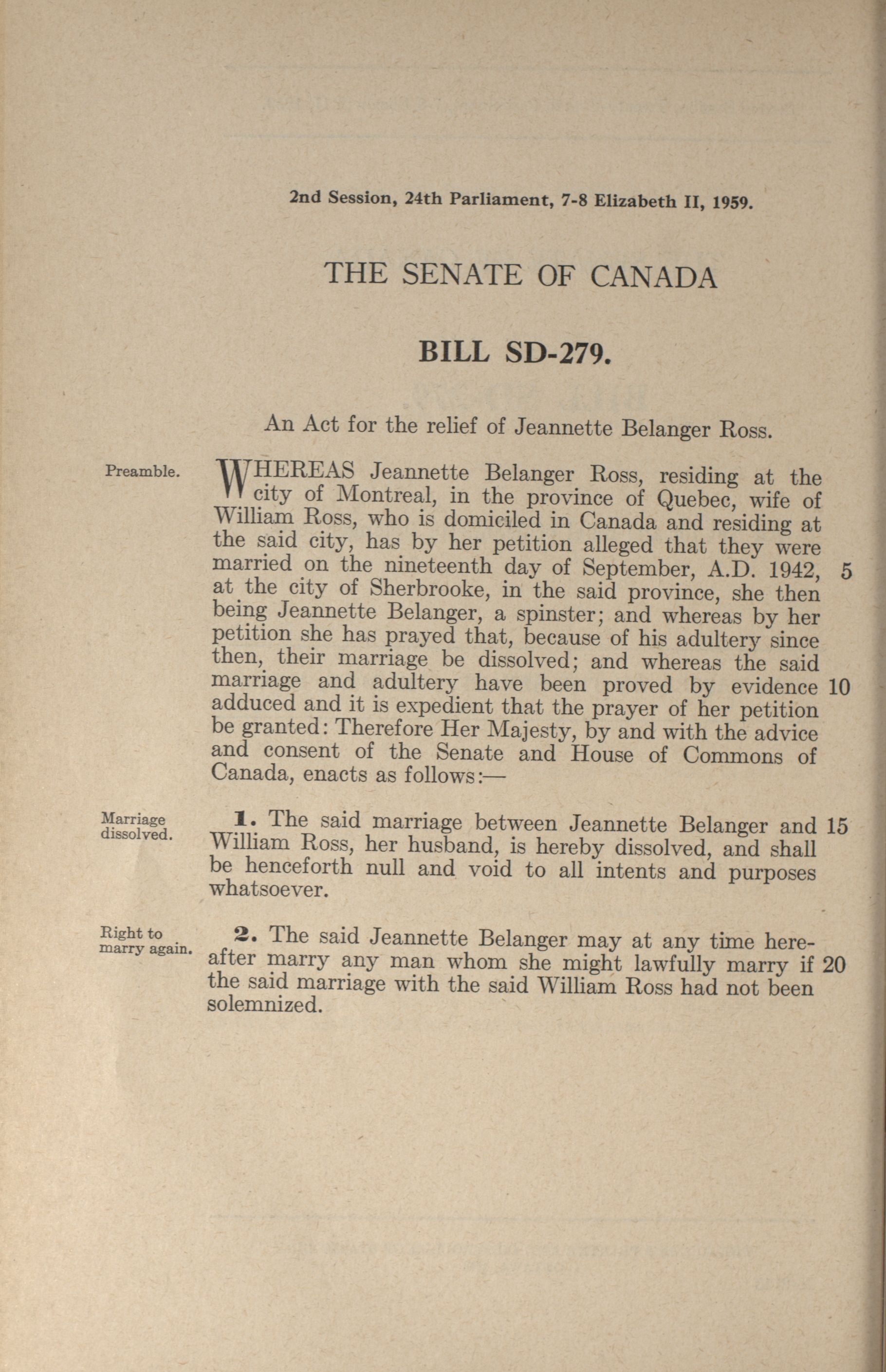 2nd Session, 24th Parliament, 7-8 Elizabeth II, 1959.

THE SENATE OF CANADA

BILL SD-279.

An Act for the relief of Jeannette Belanger Ross.

Preamble.

WHEREAS Jeannette Belanger Ross, residing at the city of Montreal, in the province of Quebec, wife of William Ross, who is domiciled in Canada and residing at the said city, has by her petition alleged that they were married on the nineteenth day of September, A.D. 1942, 5 at the city of Sherbrooke, in the said province, she then being Jeannette Belanger, a spinster; and whereas by her petition she has prayed that, because of his adultery since then, their marriage be dissolved; and whereas the said marriage and adultery have been proved by evidence 10 adduced and it is expedient that the prayer of her petition be granted: Therefore Her Majesty, by and with the advice and consent of the Senate and House of Commons of Canada, enacts as follows:—

Marriage dissolved.

1. The said marriage between Jeannette Belanger and 15 William Ross, her husband, is hereby dissolved, and shall be henceforth null and void to all intents and purposes whatsoever.

Right to marry again.

2. The said Jeannette Belanger may at any time hereafter marry any man whom she might lawfully marry if 20 the said marriage with the said William Ross had not been solemnized.